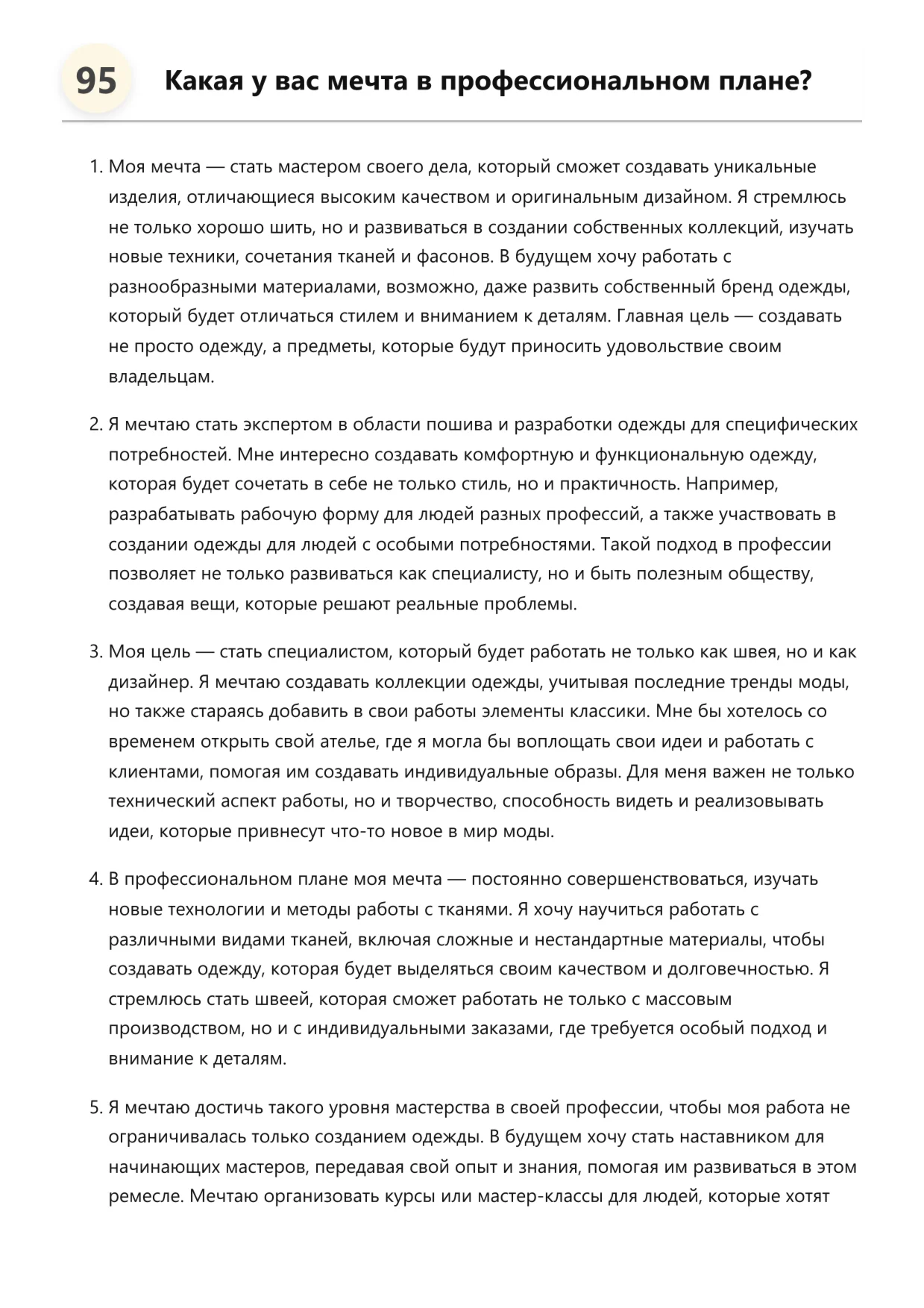 95 Какая у вас мечта в профессиональном плане?

1. Моя мечта — стать мастером своего дела, который сможет создавать уникальные изделия, отличающиеся высоким качеством и оригинальным дизайном. Я стремлюсь не только хорошо шить, но и развиваться в создании собственных коллекций, изучать новые техники, сочетания тканей и фасонов. В будущем хочу работать с разнообразными материалами, возможно, даже развить собственный бренд одежды, который будет отличаться стилем и вниманием к деталям. Главная цель — создавать не просто одежду, а предметы, которые будут приносить удовольствие своим владельцам.

2. Я мечтаю стать экспертом в области пошива и разработки одежды для специфических потребностей. Мне интересно создавать комфортную и функциональную одежду, которая будет сочетать в себе не только стиль, но и практичность. Например, разрабатывать рабочую форму для людей разных профессий, а также участвовать в создании одежды для людей с особыми потребностями. Такой подход в профессии позволяет не только развиваться как специалисту, но и быть полезным обществу, создавая вещи, которые решают реальные проблемы.

3. Моя цель — стать специалистом, который будет работать не только как швея, но и как дизайнер. Я мечтаю создавать коллекции одежды, учитывая последние тренды моды, но также стараясь добавить в свои работы элементы классики. Мне бы хотелось со временем открыть свой ателье, где я могла бы воплощать свои идеи и работать с клиентами, помогая им создавать индивидуальные образы. Для меня важен не только технический аспект работы, но и творчество, способность видеть и реализовывать идеи, которые привнесут что-то новое в мир моды.

4. В профессиональном плане моя мечта — постоянно совершенствоваться, изучать новые технологии и методы работы с тканями. Я хочу научиться работать с различными видами тканей, включая сложные и нестандартные материалы, чтобы создавать одежду, которая будет выделяться своим качеством и долговечностью. Я стремлюсь стать швеей, которая сможет работать не только с массовым производством, но и с индивидуальными заказами, где требуется особый подход и внимание к деталям.

5. Я мечтаю достичь такого уровня мастерства в своей профессии, чтобы моя работа не ограничивалась только созданием одежды. В будущем хочу стать наставником для начинающих мастеров, передавая свой опыт и знания, помогая им развиваться в этом ремесле. Мечтаю организовать курсы или мастер-классы для людей, которые хотят